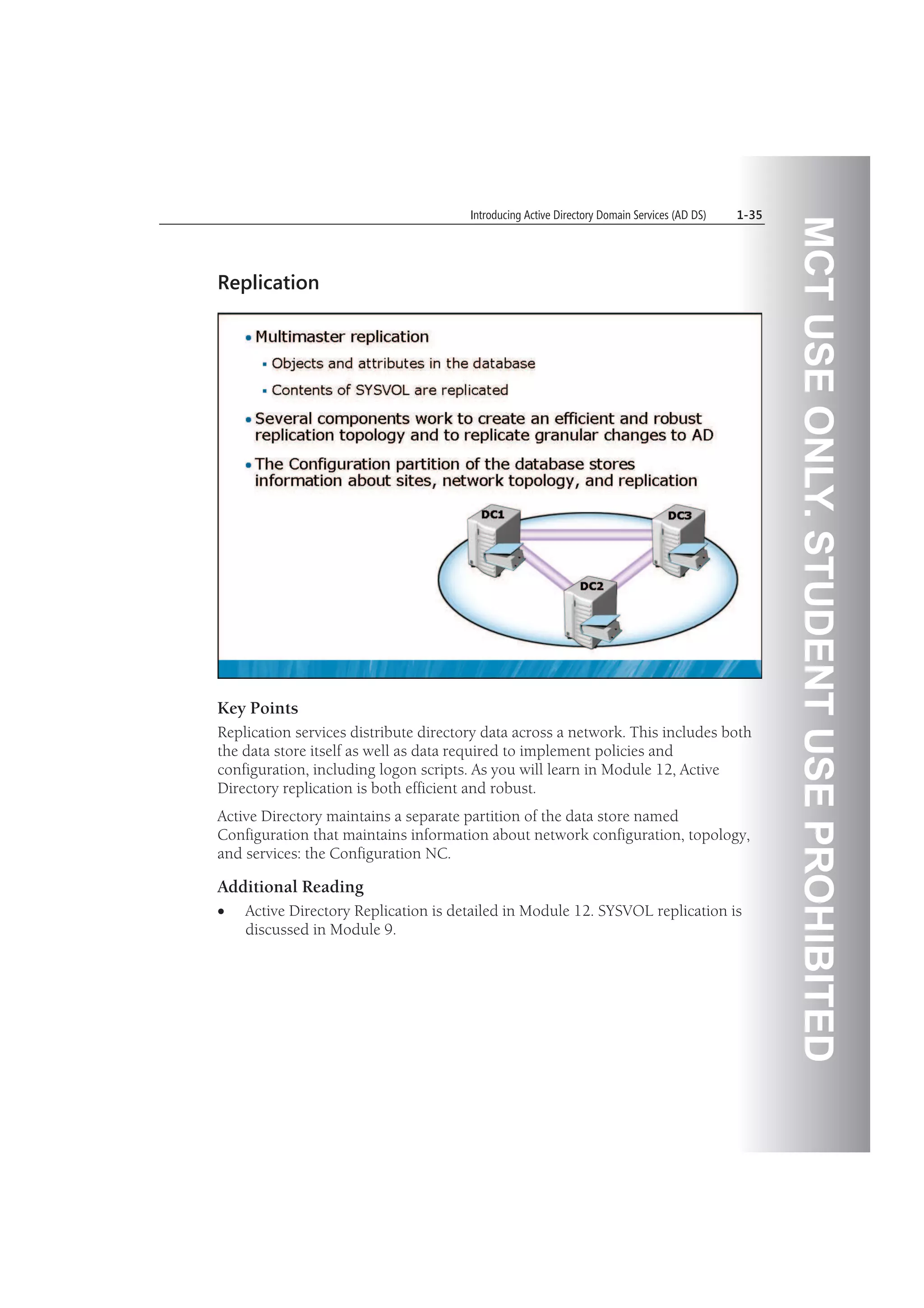 Introducing Active Directory Domain Services (AD DS) 1-35

Replication

• Multimaster replication

▪ Objects and attributes in the database

▪ Contents of SYSVOL are replicated

• Several components work to create an efficient and robust replication topology and to replicate granular changes to AD

• The Configuration partition of the database stores information about sites, network topology, and replication

DC1

DC3

DC2

Key Points

Replication services distribute directory data across a network. This includes both the data store itself as well as data required to implement policies and configuration, including logon scripts. As you will learn in Module 12, Active Directory replication is both efficient and robust.

Active Directory maintains a separate partition of the data store named Configuration that maintains information about network configuration, topology, and services: the Configuration NC.

Additional Reading

• Active Directory Replication is detailed in Module 12. SYSVOL replication is discussed in Module 9.

MCT USE ONLY. STUDENT USE PROHIBITED